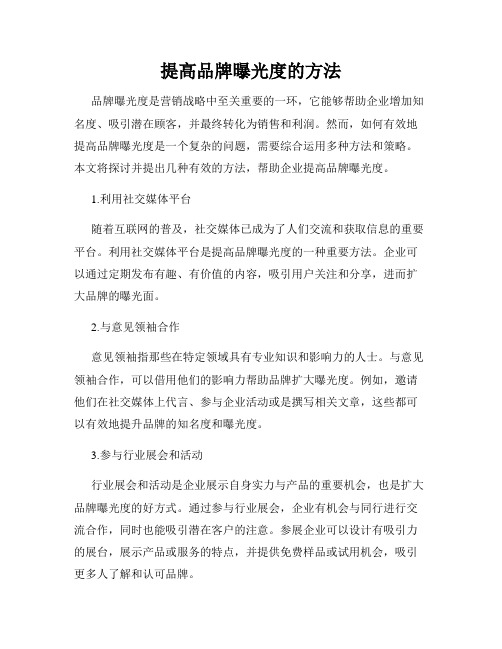 提高品牌曝光度的方法

品牌曝光度是营销战略中至关重要的一环，它能够帮助企业增加知名度、吸引潜在顾客，并最终转化为销售和利润。然而，如何有效地提高品牌曝光度是一个复杂的问题，需要综合运用多种方法和策略。本文将探讨并提出几种有效的方法，帮助企业提高品牌曝光度。

1.利用社交媒体平台

随着互联网的普及，社交媒体已成为了人们交流和获取信息的重要平台。利用社交媒体平台是提高品牌曝光度的一种重要方法。企业可以通过定期发布有趣、有价值的内容，吸引用户关注和分享，进而扩大品牌的曝光面。

2.与意见领袖合作

意见领袖指那些在特定领域具有专业知识和影响力的人士。与意见领袖合作，可以借用他们的影响力帮助品牌扩大曝光度。例如，邀请他们在社交媒体上代言、参与企业活动或是撰写相关文章，这些都可以有效地提升品牌的知名度和曝光度。

3.参与行业展会和活动

行业展会和活动是企业展示自身实力与产品的重要机会，也是扩大品牌曝光度的好方式。通过参与行业展会，企业有机会与同行进行交流合作，同时也能吸引潜在客户的注意。参展企业可以设计有吸引力的展台，展示产品或服务的特点，并提供免费样品或试用机会，吸引更多人了解和认可品牌。